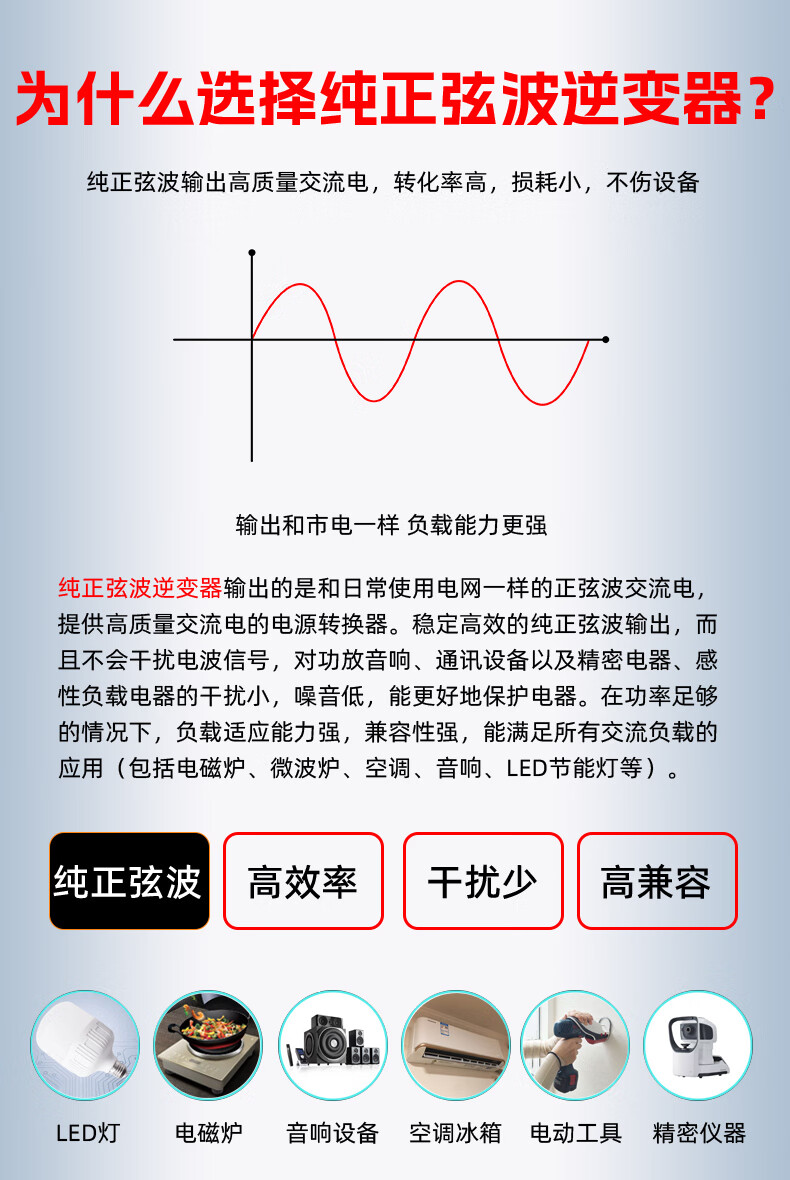 为什么选择纯正弦波逆变器？

纯正弦波输出高质量交流电，转化率高，损耗小，不伤设备

输出和市电一样 负载能力更强

纯正弦波逆变器输出的是和日常使用电网一样的正弦波交流电，提供高质量交流电的电源转换器。稳定高效的纯正弦波输出，而且不会干扰电波信号，对功放音响、通讯设备以及精密电器、感性负载电器的干扰小，噪音低，能更好地保护电器。在功率足够的情况下，负载适应能力强，兼容性强，能满足所有交流负载的应用（包括电磁炉、微波炉、空调、音响、LED节能灯等）。

纯正弦波 高效率 干扰少 高兼容

LED灯 电磁炉 音响设备 空调冰箱 电动工具 精密仪器